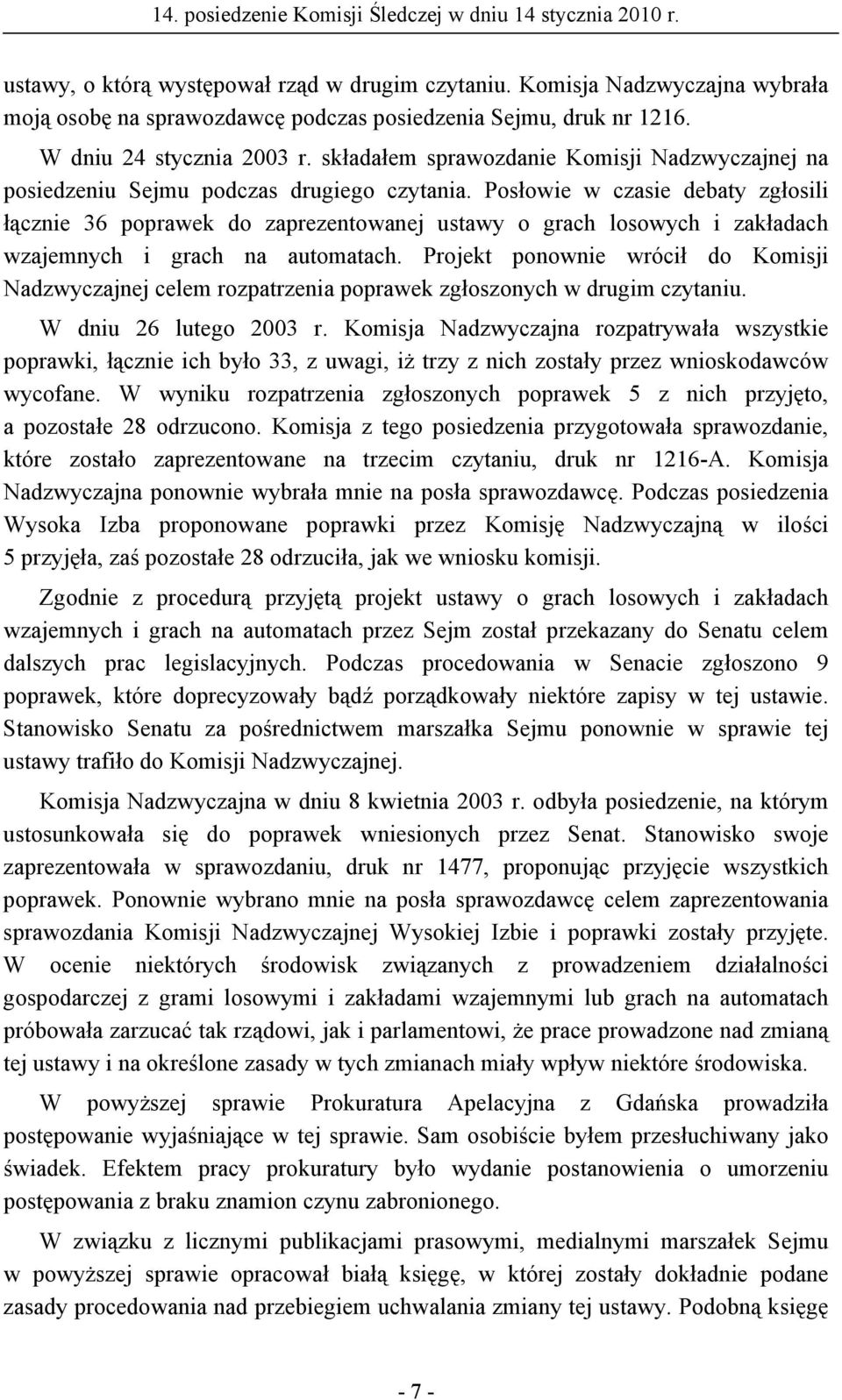 14. posiedzenie Komisji Śledczej w dniu 14 stycznia 2010 r.

ustawy, o którą występował rząd w drugim czytaniu. Komisja Nadzwyczajna wybrała moją osobę na sprawozdawcę podczas posiedzenia Sejmu, druk nr 1216.

W dniu 24 stycznia 2003 r. składałem sprawozdanie Komisji Nadzwyczajnej na posiedzeniu Sejmu podczas drugiego czytania. Posłowie w czasie debaty zgłosili łącznie 36 poprawek do zaprezentowanej ustawy o grach losowych i zakładach wzajemnych i grach na automatach. Projekt ponownie wrócił do Komisji Nadzwyczajnej celem rozpatrzenia poprawek zgłoszonych w drugim czytaniu.

W dniu 26 lutego 2003 r. Komisja Nadzwyczajna rozpatrywała wszystkie poprawki, łącznie ich było 33, z uwagi, iż trzy z nich zostały przez wnioskodawców wycofane. W wyniku rozpatrzenia zgłoszonych poprawek 5 z nich przyjęto, a pozostałe 28 odrzucono. Komisja z tego posiedzenia przygotowała sprawozdanie, które zostało zaprezentowane na trzecim czytaniu, druk nr 1216-A. Komisja Nadzwyczajna ponownie wybrała mnie na posła sprawozdawcę. Podczas posiedzenia Wysoka Izba proponowane poprawki przez Komisję Nadzwyczajną w ilości 5 przyjęła, zaś pozostałe 28 odrzuciła, jak we wniosku komisji.

Zgodnie z procedurą przyjętą projekt ustawy o grach losowych i zakładach wzajemnych i grach na automatach przez Sejm został przekazany do Senatu celem dalszych prac legislacyjnych. Podczas procedowania w Senacie zgłoszono 9 poprawek, które doprecyzowały bądź porządkowały niektóre zapisy w tej ustawie. Stanowisko Senatu za pośrednictwem marszałka Sejmu ponownie w sprawie tej ustawy trafiło do Komisji Nadzwyczajnej.

Komisja Nadzwyczajna w dniu 8 kwietnia 2003 r. odbyła posiedzenie, na którym ustosunkowała się do poprawek wniesionych przez Senat. Stanowisko swoje zaprezentowała w sprawozdaniu, druk nr 1477, proponując przyjęcie wszystkich poprawek. Ponownie wybrano mnie na posła sprawozdawcę celem zaprezentowania sprawozdania Komisji Nadzwyczajnej Wysokiej Izbie i poprawki zostały przyjęte. W ocenie niektórych środowisk związanych z prowadzeniem działalności gospodarczej z grami losowymi i zakładami wzajemnymi lub grach na automatach próbowała zarzucać tak rządowi, jak i parlamentowi, że prace prowadzone nad zmianą tej ustawy i na określone zasady w tych zmianach miały wpływ niektóre środowiska.

W powyższej sprawie Prokuratura Apelacyjna z Gdańska prowadziła postępowanie wyjaśniające w tej sprawie. Sam osobiście byłem przesłuchiwany jako świadek. Efektem pracy prokuratury było wydanie postanowienia o umorzeniu postępowania z braku znamion czynu zabronionego.

W związku z licznymi publikacjami prasowymi, medialnymi marszałek Sejmu w powyższej sprawie opracował białą księgę, w której zostały dokładnie podane zasady procedowania nad przebiegiem uchwalania zmiany tej ustawy. Podobną księgę

- 7 -